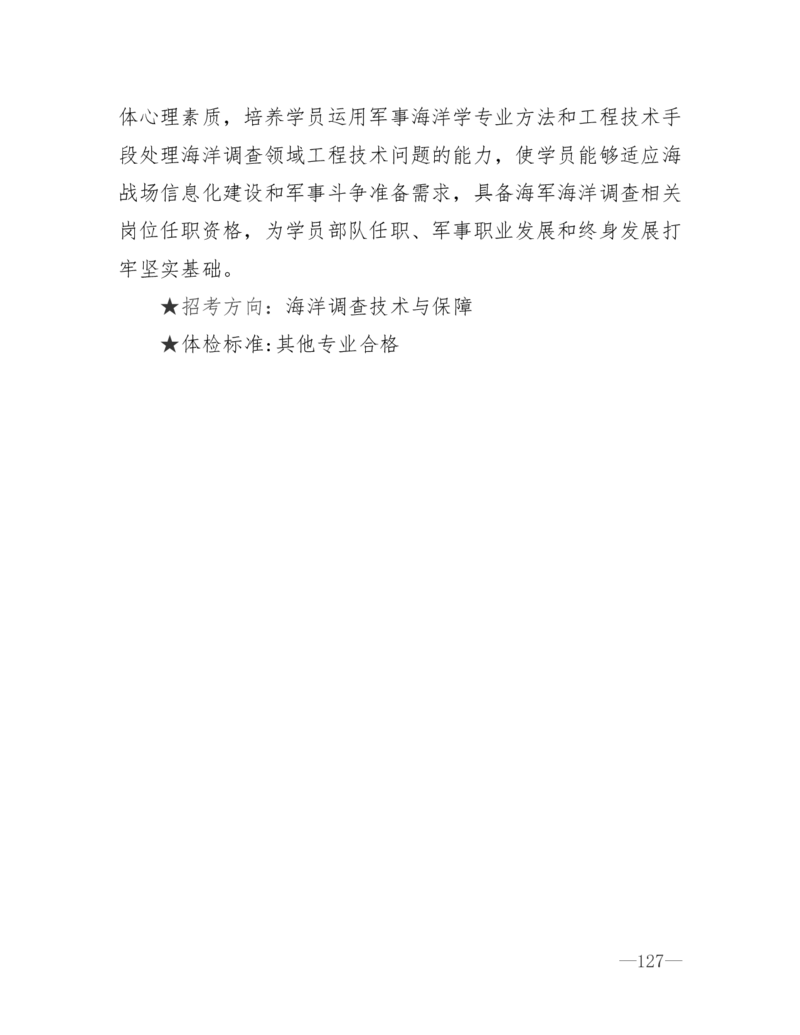 体心理素质，培养学员运用军事海洋学专业方法和工程技术手段处理海洋调查领域工程技术问题的能力，使学员能够适应海战场信息化建设和军事斗争准备需求，具备海军海洋调查相关岗位任职资格，为学员部队任职、军事职业发展和终身发展打牢坚实基础。

★招考方向：海洋调查技术与保障

★体检标准：其他专业合格

—127—